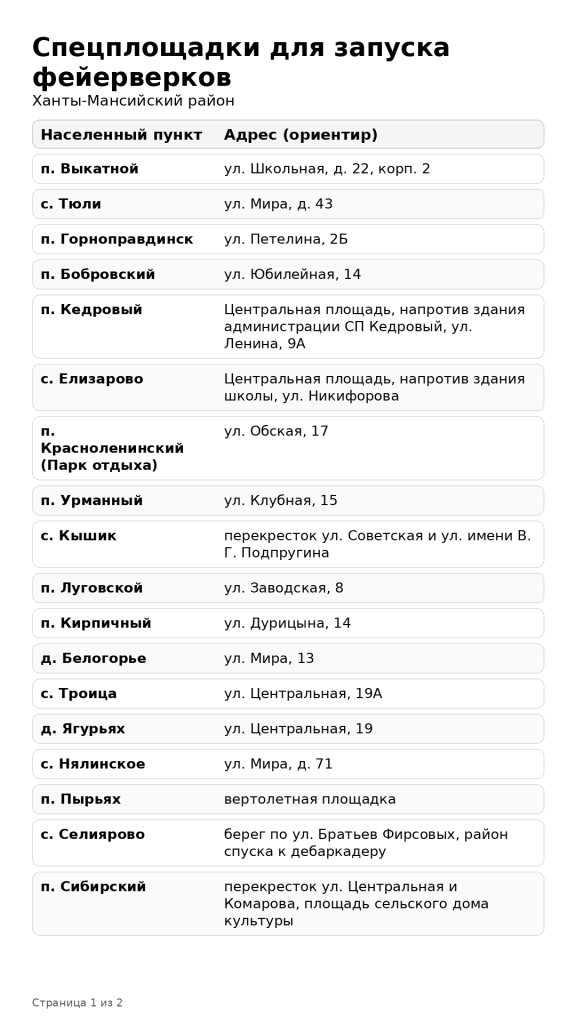 Спецплощадки для запуска фейерверков

Ханты-Мансийский район

| Населенный пункт | Адрес (ориентир) |
|---|---|
| п. Выкатной | ул. Школьная, д. 22, корп. 2 |
| с. Тюли | ул. Мира, д. 43 |
| п. Горноправдинск | ул. Петелина, 2Б |
| п. Бобровский | ул. Юбилейная, 14 |
| п. Кедровый | Центральная площадь, напротив здания администрации СП Кедровый, ул. Ленина, 9А |
| с. Елизарово | Центральная площадь, напротив здания школы, ул. Никифорова |
| п. Красноленинский (Парк отдыха) | ул. Обская, 17 |
| п. Урманный | ул. Клубная, 15 |
| с. Кышик | перекресток ул. Советская и ул. имени В. Г. Подпругина |
| п. Луговской | ул. Заводская, 8 |
| п. Кирпичный | ул. Дурицына, 14 |
| д. Белогорье | ул. Мира, 13 |
| с. Троица | ул. Центральная, 19А |
| д. Ягурьях | ул. Центральная, 19 |
| с. Нялинское | ул. Мира, д. 71 |
| п. Пырьях | вертолетная площадка |
| с. Селиярово | берег по ул. Братьев Фирсовых, район спуска к дебаркадеру |
| п. Сибирский | перекресток ул. Центральная и Комарова, площадь сельского дома культуры |

Страница 1 из 2